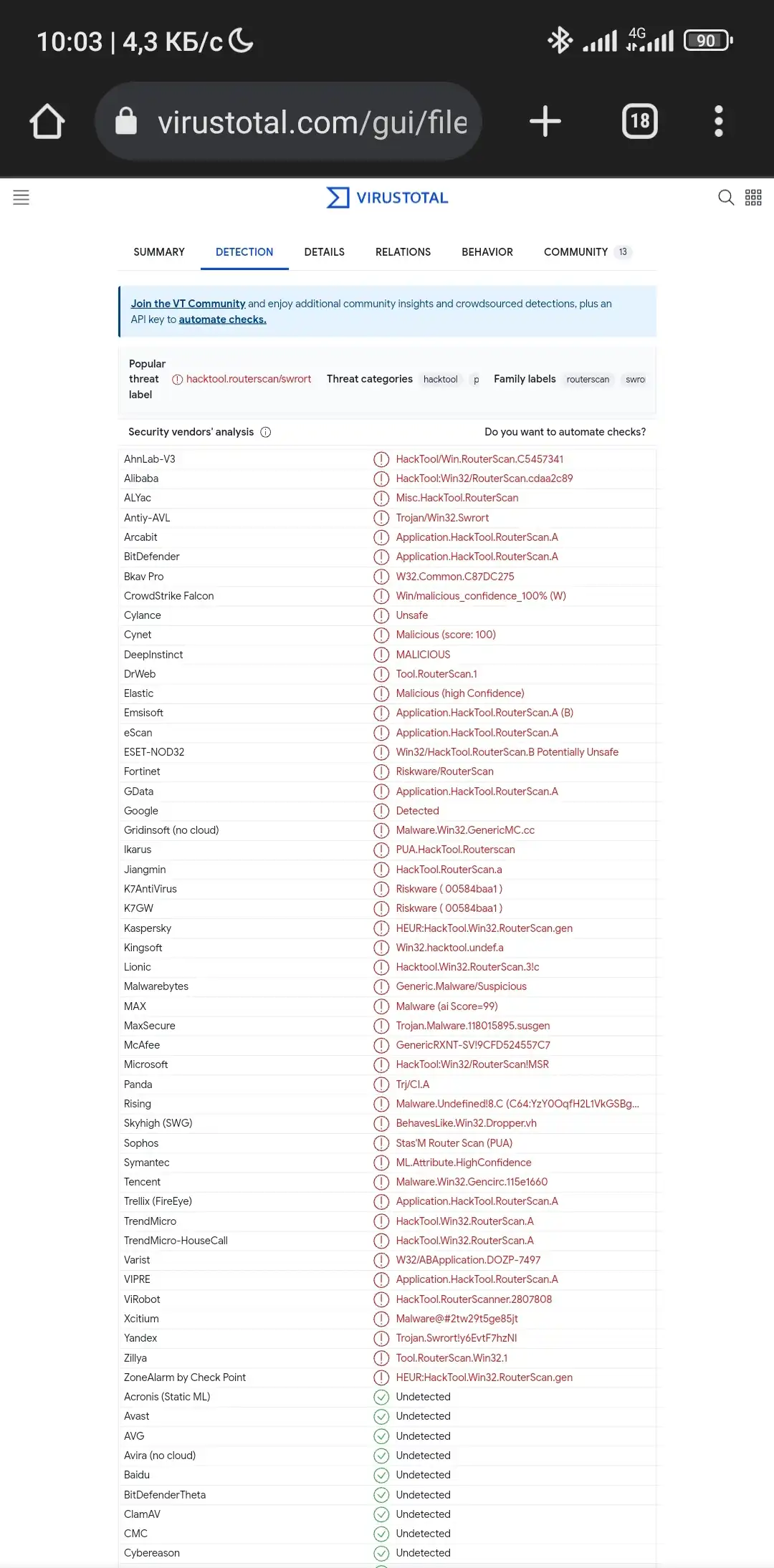 10:03 | 4,3 КБ/с

4G 90

virustotal.com/gui/file

18

VIRUSTOTAL

SUMMARY DETECTION DETAILS RELATIONS BEHAVIOR COMMUNITY 13

Join the VT Community and enjoy additional community insights and crowdsourced detections, plus an API key to automate checks.

Popular threat label hacktool.routerscan/swrort Threat categories hacktool p Family labels routerscan swro

Security vendors' analysis Do you want to automate checks?

| | |
|---|---|
| AhnLab-V3 | HackTool/Win.RouterScan.C5457341 |
| Alibaba | HackTool:Win32/RouterScan.cdaa2c89 |
| ALYac | Misc.HackTool.RouterScan |
| Antiy-AVL | Trojan/Win32.Swrort |
| Arcabit | Application.HackTool.RouterScan.A |
| BitDefender | Application.HackTool.RouterScan.A |
| Bkav Pro | W32.Common.C87DC275 |
| CrowdStrike Falcon | Win/malicious_confidence_100% (W) |
| Cylance | Unsafe |
| Cynet | Malicious (score: 100) |
| DeepInstinct | MALICIOUS |
| DrWeb | Tool.RouterScan.1 |
| Elastic | Malicious (high Confidence) |
| Emsisoft | Application.HackTool.RouterScan.A (B) |
| eScan | Application.HackTool.RouterScan.A |
| ESET-NOD32 | Win32/HackTool.RouterScan.B Potentially Unsafe |
| Fortinet | Riskware/RouterScan |
| GData | Application.HackTool.RouterScan.A |
| Google | Detected |
| Gridinsoft (no cloud) | Malware.Win32.GenericMC.cc |
| Ikarus | PUA.HackTool.Routerscan |
| Jiangmin | HackTool.RouterScan.a |
| K7AntiVirus | Riskware ( 00584baa1 ) |
| K7GW | Riskware ( 00584baa1 ) |
| Kaspersky | HEUR:HackTool.Win32.RouterScan.gen |
| Kingsoft | Win32.hacktool.undef.a |
| Lionic | Hacktool.Win32.RouterScan.3!c |
| Malwarebytes | Generic.Malware/Suspicious |
| MAX | Malware (ai Score=99) |
| MaxSecure | Trojan.Malware.118015895.susgen |
| McAfee | GenericRXNT-SV!9CFD524557C7 |
| Microsoft | HackTool:Win32/RouterScan!MSR |
| Panda | Trj/CI.A |
| Rising | Malware.Undefined!8.C (C64:YzY0OqfH2L1VkGSBg... |
| Skyhigh (SWG) | BehavesLike.Win32.Dropper.vh |
| Sophos | Stas'M Router Scan (PUA) |
| Symantec | ML.Attribute.HighConfidence |
| Tencent | Malware.Win32.Gencirc.115e1660 |
| Trellix (FireEye) | Application.HackTool.RouterScan.A |
| TrendMicro | HackTool.Win32.RouterScan.A |
| TrendMicro-HouseCall | HackTool.Win32.RouterScan.A |
| Varist | W32/ABApplication.DOZP-7497 |
| VIPRE | Application.HackTool.RouterScan.A |
| ViRobot | HackTool.RouterScanner.2807808 |
| Xcitium | Malware@#2tw29t5ge85jt |
| Yandex | Trojan.Swrort!y6EvtF7hzNI |
| Zillya | Tool.RouterScan.Win32.1 |
| ZoneAlarm by Check Point | HEUR:HackTool.Win32.RouterScan.gen |
| Acronis (Static ML) | Undetected |
| Avast | Undetected |
| AVG | Undetected |
| Avira (no cloud) | Undetected |
| Baidu | Undetected |
| BitDefenderTheta | Undetected |
| ClamAV | Undetected |
| CMC | Undetected |
| Cybereason | Undetected |